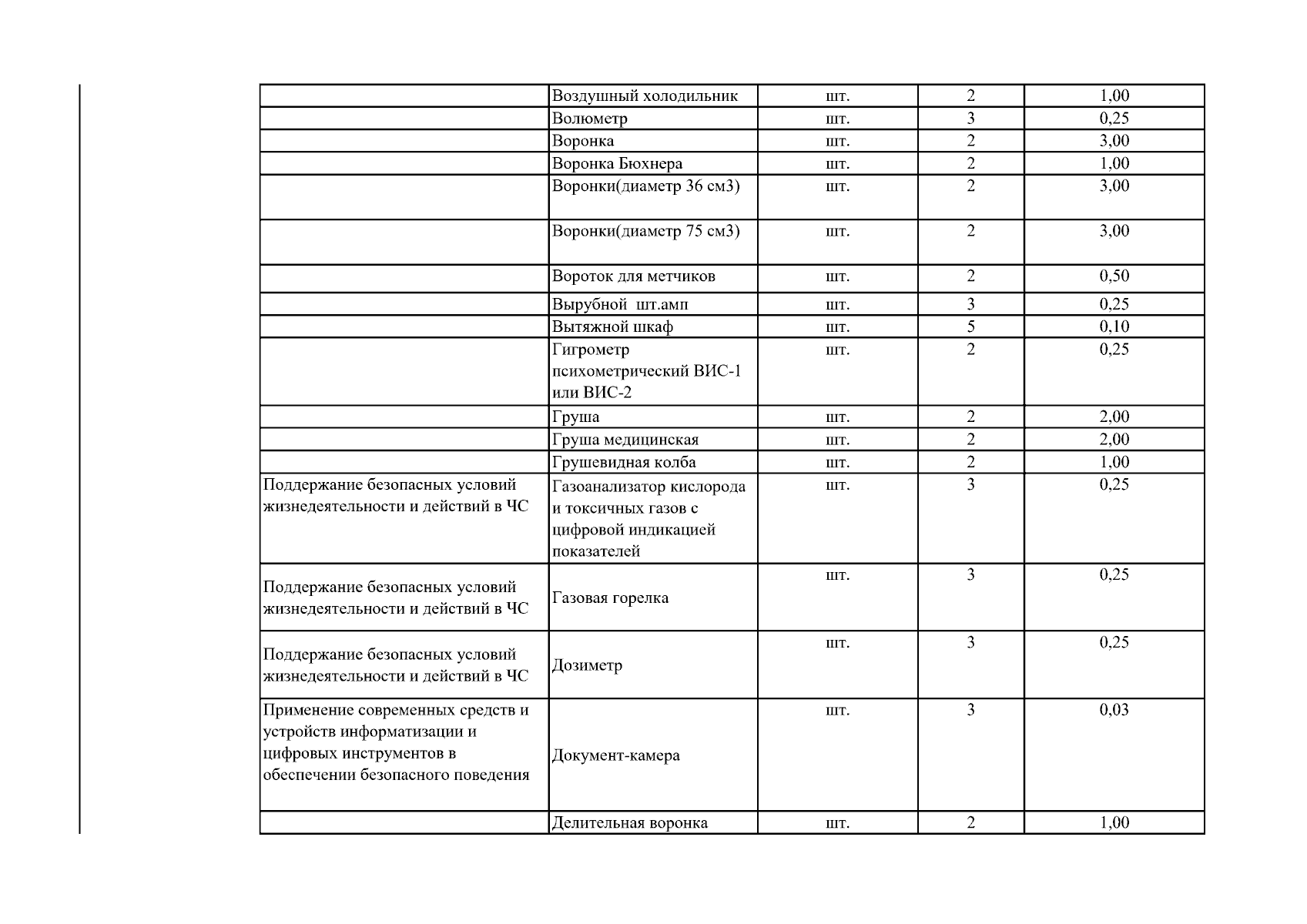 | | | | | |
|---|---|---|---|---|
| | Воздушный холодильник | шт. | 2 | 1,00 |
| | Волюметр | шт. | 3 | 0,25 |
| | Воронка | шт. | 2 | 3,00 |
| | Воронка Бюхнера | шт. | 2 | 1,00 |
| | Воронки(диаметр 36 см3) | шт. | 2 | 3,00 |
| | Воронки(диаметр 75 см3) | шт. | 2 | 3,00 |
| | Вороток для метчиков | шт. | 2 | 0,50 |
| | Вырубной шт.амп | шт. | 3 | 0,25 |
| | Вытяжной шкаф | шт. | 5 | 0,10 |
| | Гигрометр психометрический ВИС-1 или ВИС-2 | шт. | 2 | 0,25 |
| | Груша | шт. | 2 | 2,00 |
| | Груша медицинская | шт. | 2 | 2,00 |
| | Грушевидная колба | шт. | 2 | 1,00 |
| Поддержание безопасных условий жизнедеятельности и действий в ЧС | Газоанализатор кислорода и токсичных газов с цифровой индикацией показателей | шт. | 3 | 0,25 |
| Поддержание безопасных условий жизнедеятельности и действий в ЧС | Газовая горелка | шт. | 3 | 0,25 |
| Поддержание безопасных условий жизнедеятельности и действий в ЧС | Дозиметр | шт. | 3 | 0,25 |
| Применение современных средств и устройств информатизации и цифровых инструментов в обеспечении безопасного поведения | Документ-камера | шт. | 3 | 0,03 |
| | Делительная воронка | шт. | 2 | 1,00 |